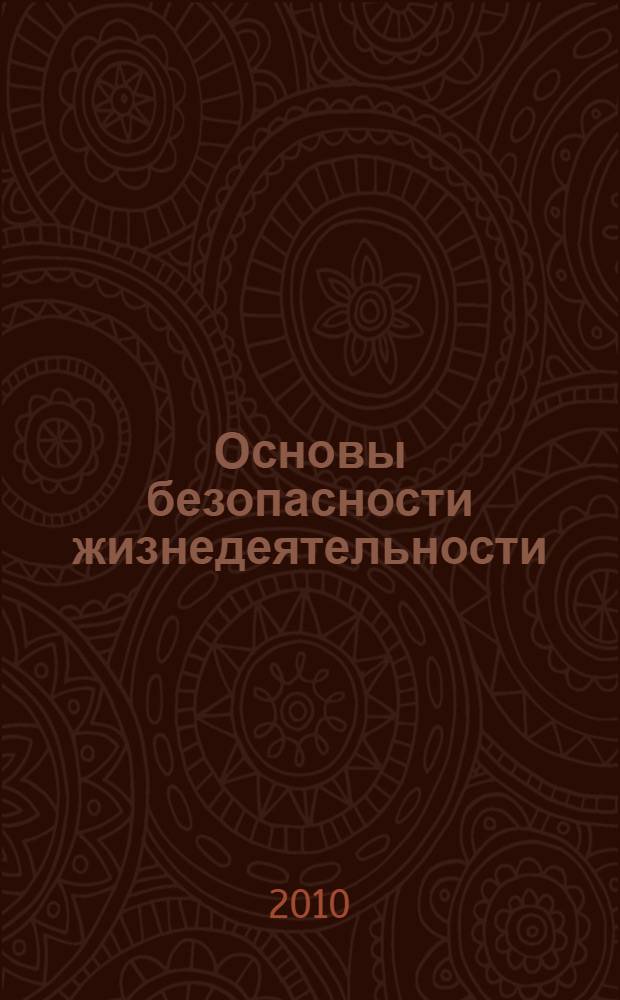 Основы безопасности жизнедеятельности

2010